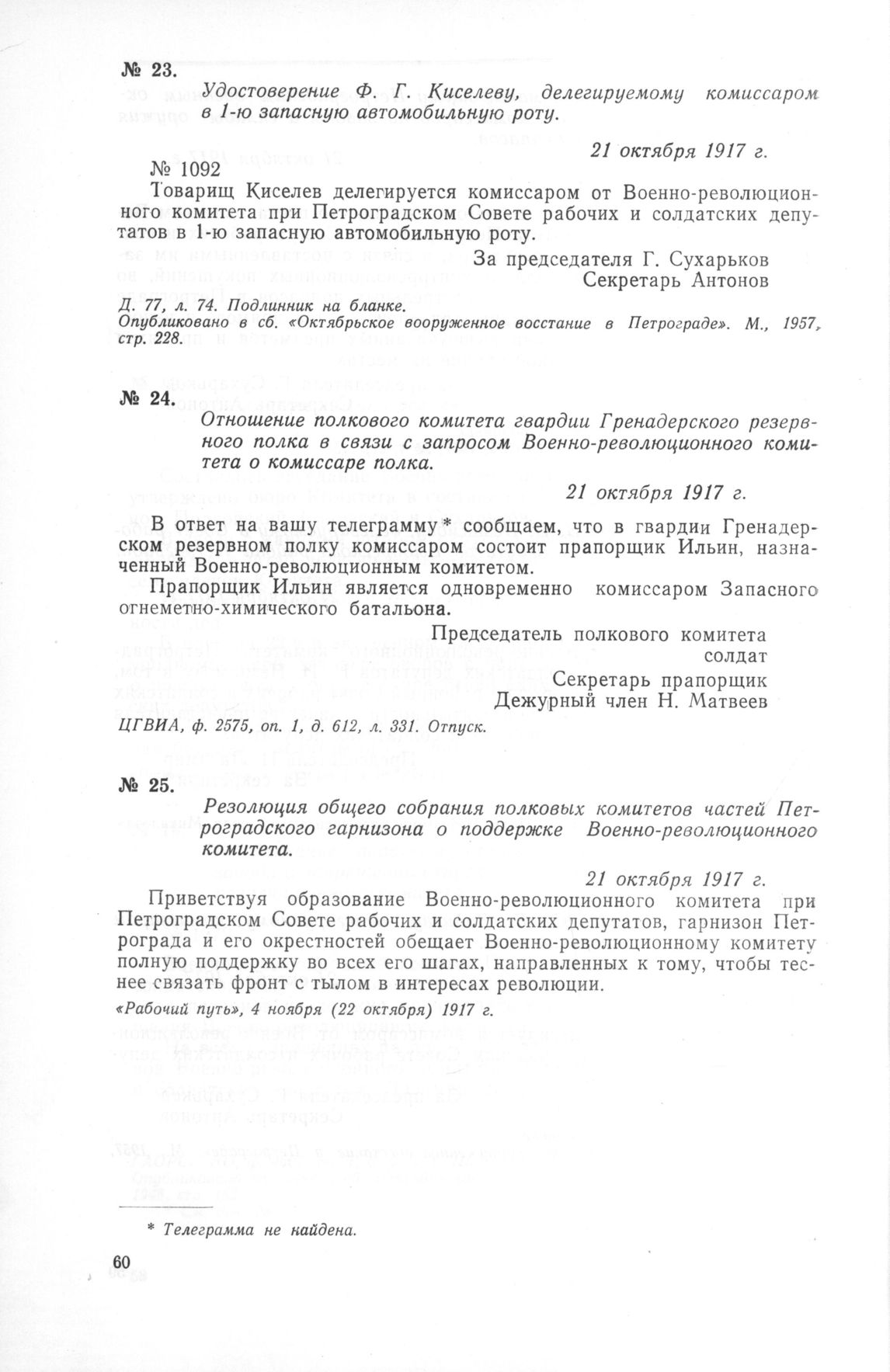 № 23.

Удостоверение Ф. Г. Киселеву, делегируемому комиссаром в 1-ю запасную автомобильную роту.

21 октября 1917 г.

№ 1092

Товарищ Киселев делегируется комиссаром от Военно-революционного комитета при Петроградском Совете рабочих и солдатских депутатов в 1-ю запасную автомобильную роту.

За председателя Г. Сухарьков
Секретарь Антонов

Д. 77, л. 74. Подлинник на бланке.
Опубликовано в сб. «Октябрьское вооруженное восстание в Петрограде». М., 1957, стр. 228.

№ 24.

Отношение полкового комитета гвардии Гренадерского резервного полка в связи с запросом Военно-революционного комитета о комиссаре полка.

21 октября 1917 г.

В ответ на вашу телеграмму* сообщаем, что в гвардии Гренадерском резервном полку комиссаром состоит прапорщик Ильин, назначенный Военно-революционным комитетом.

Прапорщик Ильин является одновременно комиссаром Запасного огнеметно-химического батальона.

Председатель полкового комитета
солдат
Секретарь прапорщик
Дежурный член Н. Матвеев

ЦГВИА, ф. 2575, оп. 1, д. 612, л. 331. Отпуск.

№ 25.

Резолюция общего собрания полковых комитетов частей Петроградского гарнизона о поддержке Военно-революционного комитета.

21 октября 1917 г.

Приветствуя образование Военно-революционного комитета при Петроградском Совете рабочих и солдатских депутатов, гарнизон Петрограда и его окрестностей обещает Военно-революционному комитету полную поддержку во всех его шагах, направленных к тому, чтобы теснее связать фронт с тылом в интересах революции.

«Рабочий путь», 4 ноября (22 октября) 1917 г.

* Телеграмма не найдена.

60